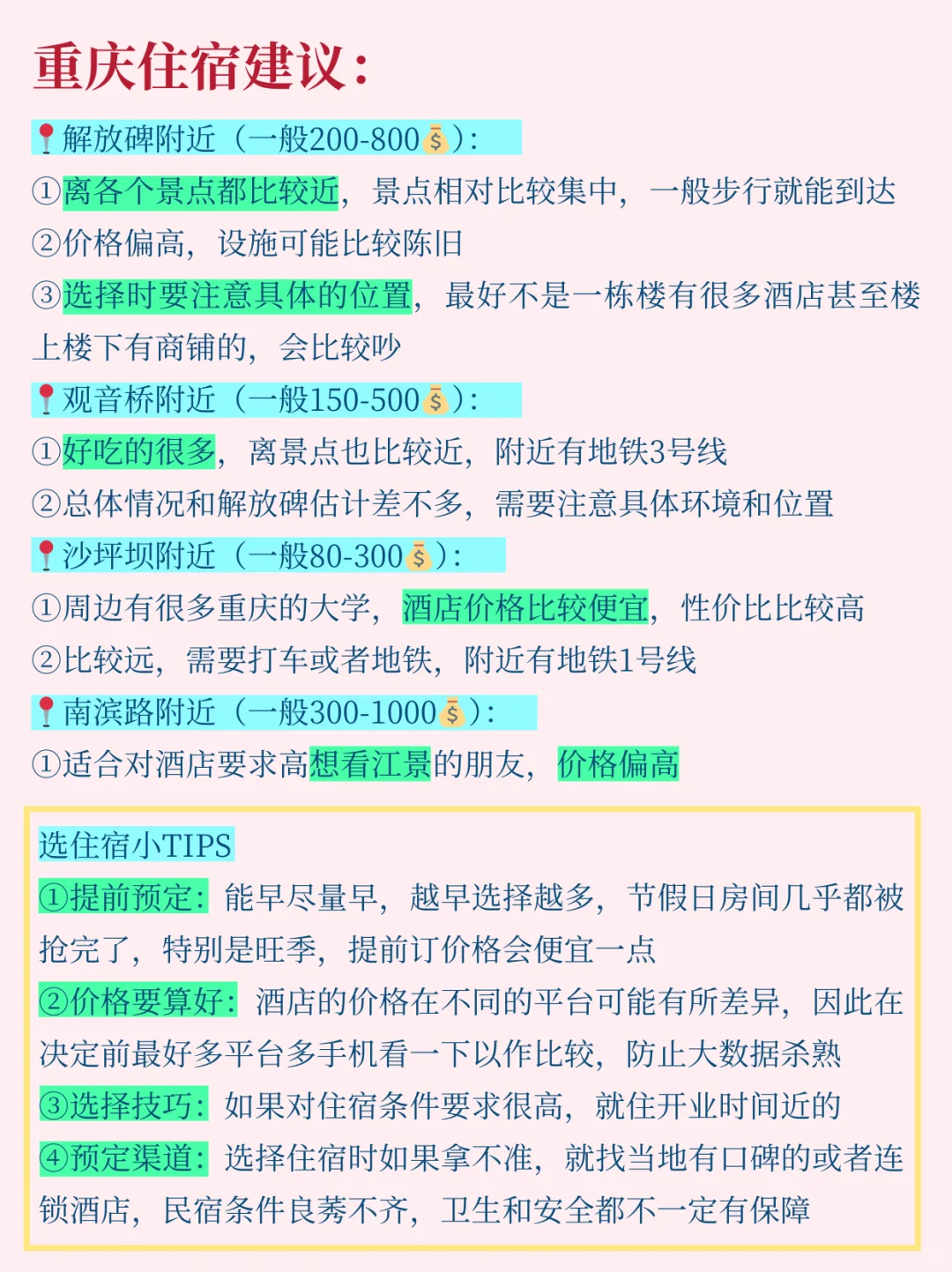 重庆住宿建议：

📍解放碑附近（一般200-800💰）：
①离各个景点都比较近，景点相对比较集中，一般步行就能到达
②价格偏高，设施可能比较陈旧
③选择时要注意具体的位置，最好不是一栋楼有很多酒店甚至楼上楼下有商铺的，会比较吵

📍观音桥附近（一般150-500💰）：
①好吃的很多，离景点也比较近，附近有地铁3号线
②总体情况和解放碑估计差不多，需要注意具体环境和位置

📍沙坪坝附近（一般80-300💰）：
①周边有很多重庆的大学，酒店价格比较便宜，性价比比较高
②比较远，需要打车或者地铁，附近有地铁1号线

📍南滨路附近（一般300-1000💰）：
①适合对酒店要求高想看江景的朋友，价格偏高

选住宿小TIPS
①提前预定：能早尽量早，越早选择越多，节假日房间几乎都被抢完了，特别是旺季，提前订价格会便宜一点
②价格要算好：酒店的价格在不同的平台可能有所差异，因此在决定前最好多平台多手机看一下以作比较，防止大数据杀熟
③选择技巧：如果对住宿条件要求很高，就住开业时间近的
④预定渠道：选择住宿时如果拿不准，就找当地有口碑的或者连锁酒店，民宿条件良莠不齐，卫生和安全都不一定有保障